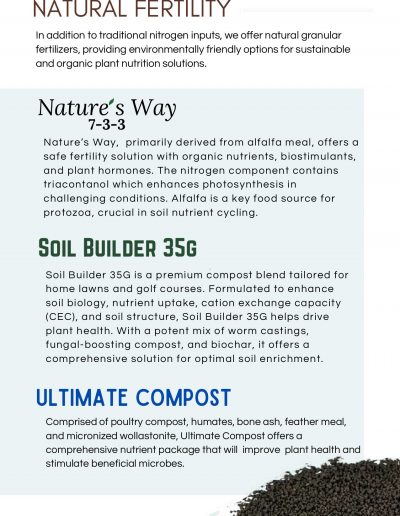 NATURAL FERTILITY

In addition to traditional nitrogen inputs, we offer natural granular fertilizers, providing environmentally friendly options for sustainable and organic plant nutrition solutions.

Nature's Way
7-3-3

Nature's Way, primarily derived from alfalfa meal, offers a safe fertility solution with organic nutrients, biostimulants, and plant hormones. The nitrogen component contains triacontanol which enhances photosynthesis in challenging conditions. Alfalfa is a key food source for protozoa, crucial in soil nutrient cycling.

SOIL BUILDER 35G

Soil Builder 35G is a premium compost blend tailored for home lawns and golf courses. Formulated to enhance soil biology, nutrient uptake, cation exchange capacity (CEC), and soil structure, Soil Builder 35G helps drive plant health. With a potent mix of worm castings, fungal-boosting compost, and biochar, it offers a comprehensive solution for optimal soil enrichment.

ULTIMATE COMPOST

Comprised of poultry compost, humates, bone ash, feather meal, and micronized wollastonite, Ultimate Compost offers a comprehensive nutrient package that will improve plant health and stimulate beneficial microbes.